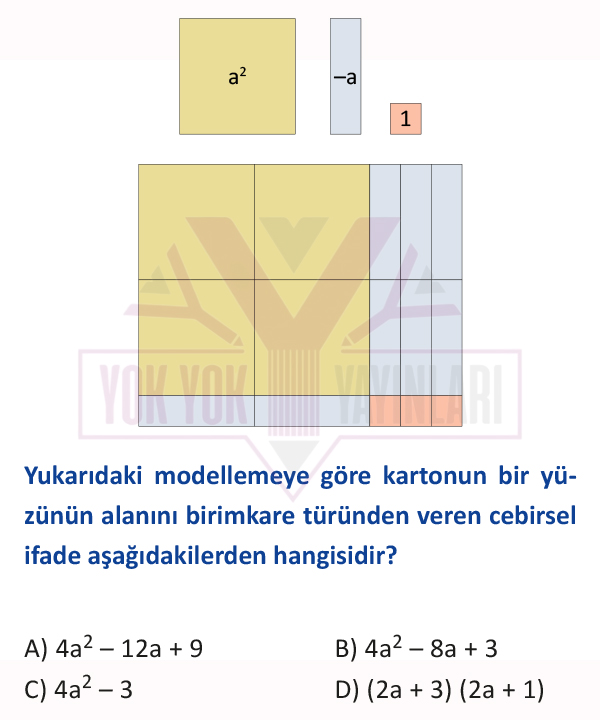 $a^2$

$-a$

1

YOK YOK YAYINLARI

Yukarıdaki modellemeye göre kartonun bir yüzünün alanını birimkare türünden veren cebirsel ifade aşağıdakilerden hangisidir?

A) $4a^2 - 12a + 9$

B) $4a^2 - 8a + 3$

C) $4a^2 - 3$

D) $(2a + 3)(2a + 1)$